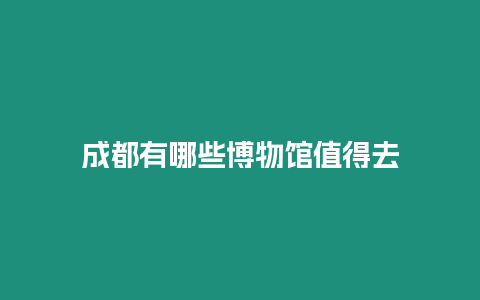 成都有哪些博物馆值得去